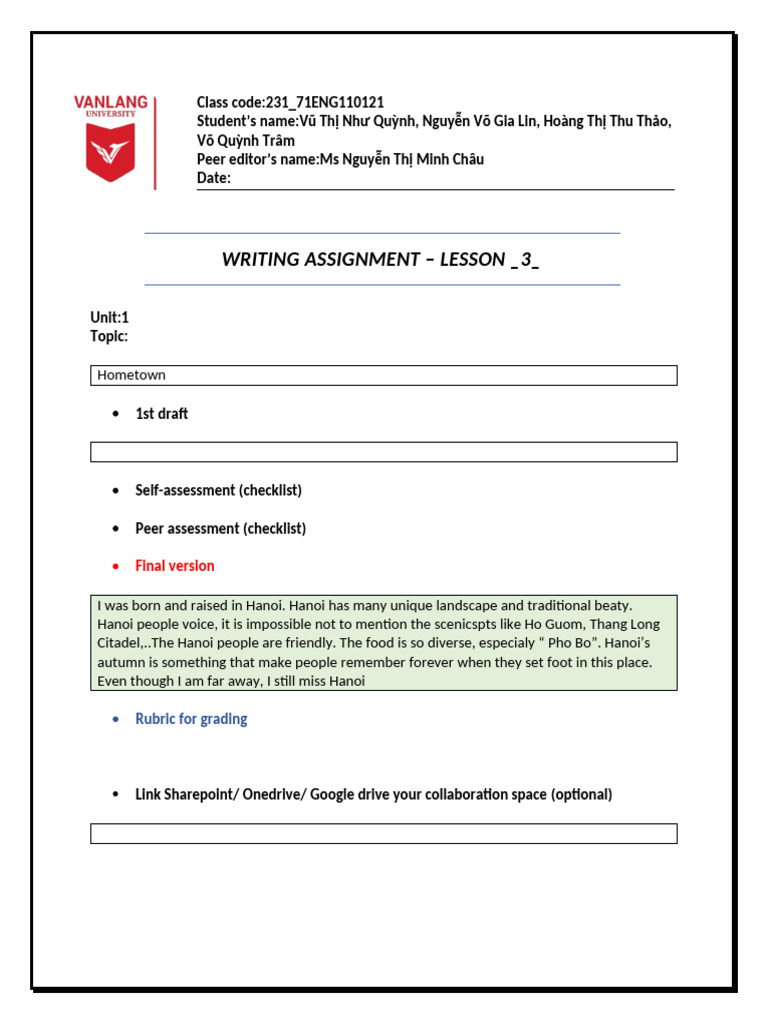 VANLANG
UNIVERSITY

Class code:231_71ENG110121
Student's name:Vũ Thị Như Quỳnh, Nguyễn Võ Gia Lin, Hoàng Thị Thu Thảo, Võ Quỳnh Trâm
Peer editor's name:Ms Nguyễn Thị Minh Châu
Date:

WRITING ASSIGNMENT – LESSON _3_

Unit:1
Topic:

Hometown

• 1st draft

• Self-assessment (checklist)

• Peer assessment (checklist)

• Final version

I was born and raised in Hanoi. Hanoi has many unique landscape and traditional beaty. Hanoi people voice, it is impossible not to mention the scenicspts like Ho Guom, Thang Long Citadel,..The Hanoi people are friendly. The food is so diverse, especialy " Pho Bo". Hanoi's autumn is something that make people remember forever when they set foot in this place. Even though I am far away, I still miss Hanoi

• Rubric for grading

• Link Sharepoint/ Onedrive/ Google drive your collaboration space (optional)